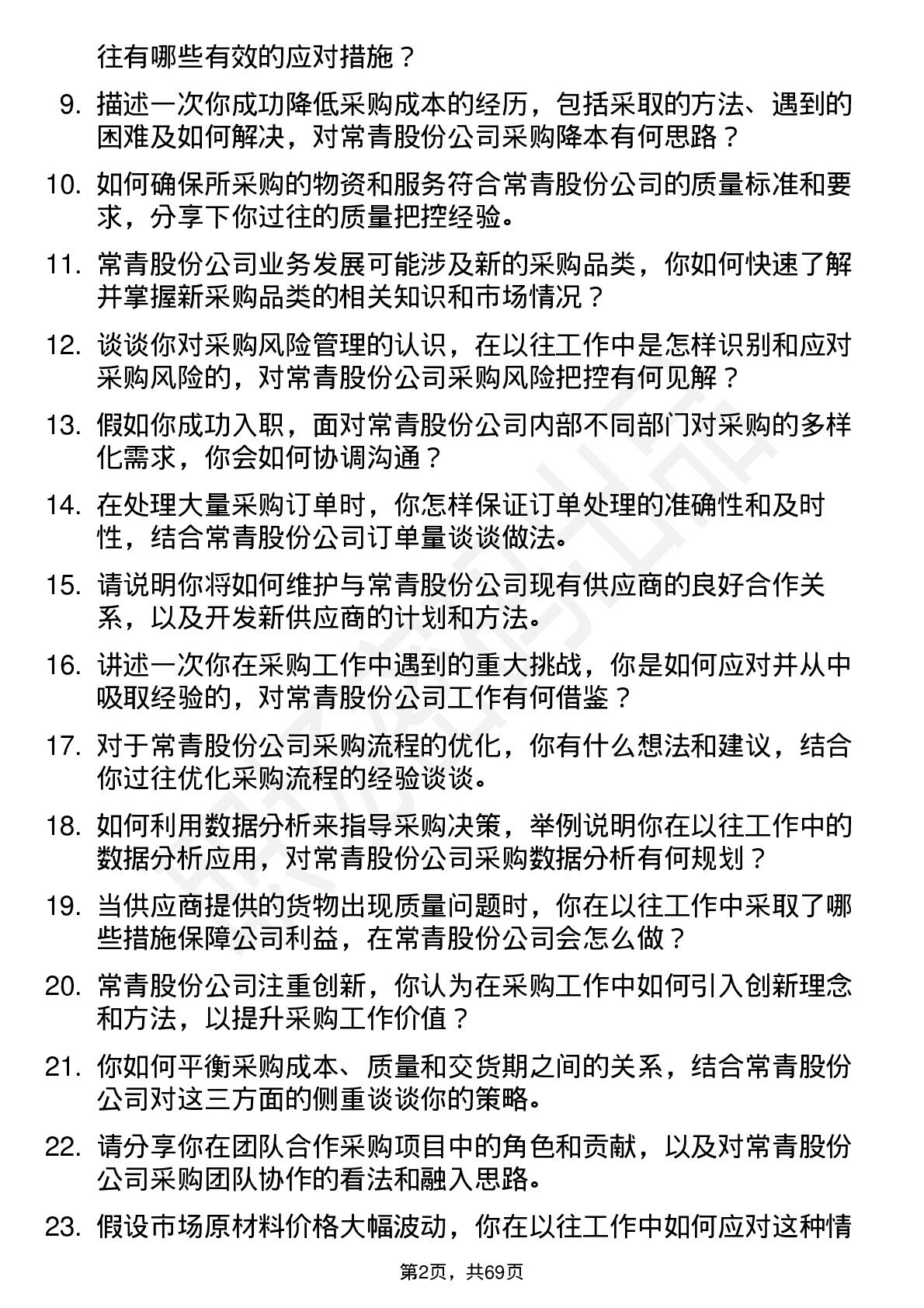 往有哪些有效的应对措施？

9. 描述一次你成功降低采购成本的经历，包括采取的方法、遇到的困难及如何解决，对常青股份公司采购降本有何思路？

10. 如何确保所采购的物资和服务符合常青股份公司的质量标准和要求，分享下你过往的质量把控经验。

11. 常青股份公司业务发展可能涉及新的采购品类，你如何快速了解并掌握新采购品类的相关知识和市场情况？

12. 谈谈你对采购风险管理的认识，在以往工作中是怎样识别和应对采购风险的，对常青股份公司采购风险把控有何见解？

13. 假如你成功入职，面对常青股份公司内部不同部门对采购的多样化需求，你会如何协调沟通？

14. 在处理大量采购订单时，你怎样保证订单处理的准确性和及时性，结合常青股份公司订单量谈谈做法。

15. 请说明你将如何维护与常青股份公司现有供应商的良好合作关系，以及开发新供应商的计划和方法。

16. 讲述一次你在采购工作中遇到的重大挑战，你是如何应对并从中吸取经验的，对常青股份公司工作有何借鉴？

17. 对于常青股份公司采购流程的优化，你有什么想法和建议，结合你过往优化采购流程的经验谈谈。

18. 如何利用数据分析来指导采购决策，举例说明你在以往工作中的数据分析应用，对常青股份公司采购数据分析有何规划？

19. 当供应商提供的货物出现质量问题时，你在以往工作中采取了哪些措施保障公司利益，在常青股份公司会怎么做？

20. 常青股份公司注重创新，你认为在采购工作中如何引入创新理念和方法，以提升采购工作价值？

21. 你如何平衡采购成本、质量和交货期之间的关系，结合常青股份公司对这三方面的侧重谈谈你的策略。

22. 请分享你在团队合作采购项目中的角色和贡献，以及对常青股份公司采购团队协作的看法和融入思路。

23. 假设市场原材料价格大幅波动，你在以往工作中如何应对这种情

第2页，共69页